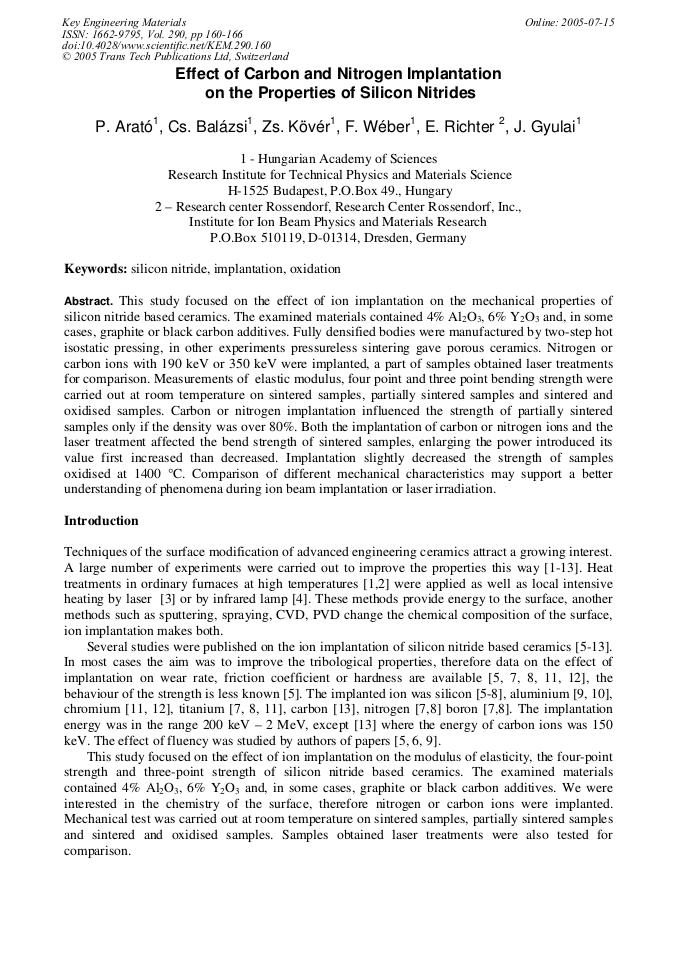 Key Engineering Materials
ISSN: 1662-9795, Vol. 290, pp 160-166
doi:10.4028/www.scientific.net/KEM.290.160
© 2005 Trans Tech Publications Ltd, Switzerland

Online: 2005-07-15

Effect of Carbon and Nitrogen Implantation on the Properties of Silicon Nitrides

P. Arató$^1$, Cs. Balázsi$^1$, Zs. Kövér$^1$, F. Wéber$^1$, E. Richter $^2$, J. Gyulai$^1$

1 - Hungarian Academy of Sciences
Research Institute for Technical Physics and Materials Science
H-1525 Budapest, P.O.Box 49., Hungary
2 – Research center Rossendorf, Research Center Rossendorf, Inc.,
Institute for Ion Beam Physics and Materials Research
P.O.Box 510119, D-01314, Dresden, Germany

Keywords: silicon nitride, implantation, oxidation

Abstract. This study focused on the effect of ion implantation on the mechanical properties of silicon nitride based ceramics. The examined materials contained 4% $Al_2O_3$, 6% $Y_2O_3$ and, in some cases, graphite or black carbon additives. Fully densified bodies were manufactured by two-step hot isostatic pressing, in other experiments pressureless sintering gave porous ceramics. Nitrogen or carbon ions with 190 keV or 350 keV were implanted, a part of samples obtained laser treatments for comparison. Measurements of elastic modulus, four point and three point bending strength were carried out at room temperature on sintered samples, partially sintered samples and sintered and oxidised samples. Carbon or nitrogen implantation influenced the strength of partially sintered samples only if the density was over 80%. Both the implantation of carbon or nitrogen ions and the laser treatment affected the bend strength of sintered samples, enlarging the power introduced its value first increased than decreased. Implantation slightly decreased the strength of samples oxidised at 1400 °C. Comparison of different mechanical characteristics may support a better understanding of phenomena during ion beam implantation or laser irradiation.

Introduction

Techniques of the surface modification of advanced engineering ceramics attract a growing interest. A large number of experiments were carried out to improve the properties this way [1-13]. Heat treatments in ordinary furnaces at high temperatures [1,2] were applied as well as local intensive heating by laser [3] or by infrared lamp [4]. These methods provide energy to the surface, another methods such as sputtering, spraying, CVD, PVD change the chemical composition of the surface, ion implantation makes both.

Several studies were published on the ion implantation of silicon nitride based ceramics [5-13]. In most cases the aim was to improve the tribological properties, therefore data on the effect of implantation on wear rate, friction coefficient or hardness are available [5, 7, 8, 11, 12], the behaviour of the strength is less known [5]. The implanted ion was silicon [5-8], aluminium [9, 10], chromium [11, 12], titanium [7, 8, 11], carbon [13], nitrogen [7,8] boron [7,8]. The implantation energy was in the range 200 keV – 2 MeV, except [13] where the energy of carbon ions was 150 keV. The effect of fluency was studied by authors of papers [5, 6, 9].

This study focused on the effect of ion implantation on the modulus of elasticity, the four-point strength and three-point strength of silicon nitride based ceramics. The examined materials contained 4% $Al_2O_3$, 6% $Y_2O_3$ and, in some cases, graphite or black carbon additives. We were interested in the chemistry of the surface, therefore nitrogen or carbon ions were implanted. Mechanical test was carried out at room temperature on sintered samples, partially sintered samples and sintered and oxidised samples. Samples obtained laser treatments were also tested for comparison.